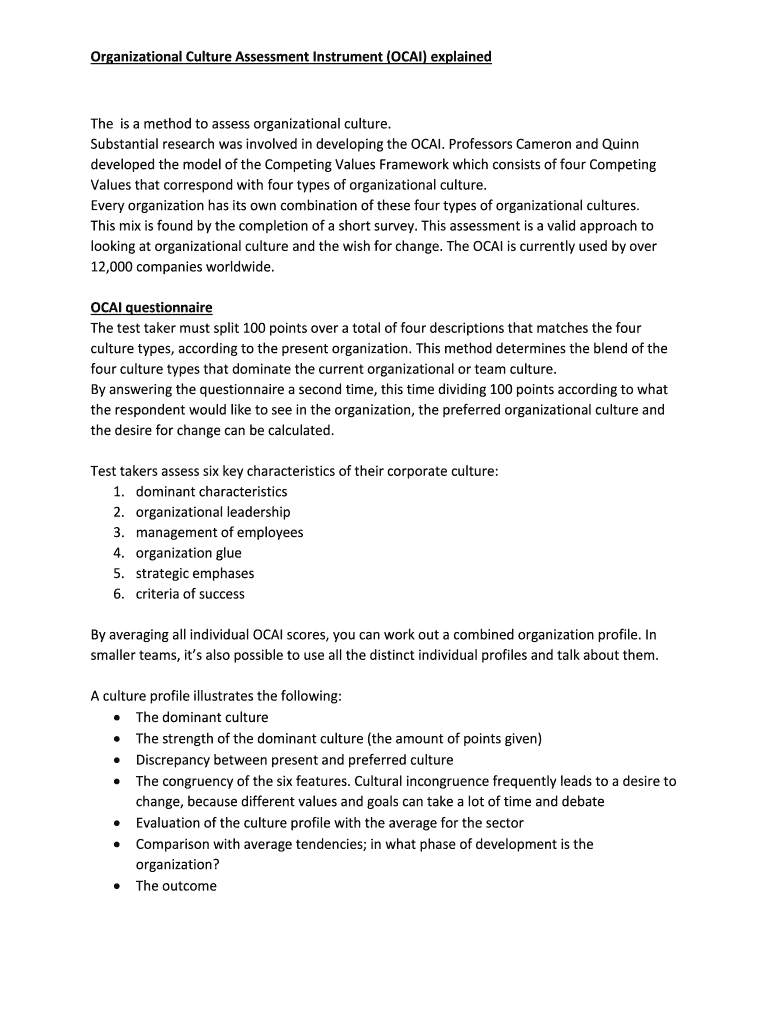 Organizational Culture Assessment Instrument (OCAI) explained

The is a method to assess organizational culture.
Substantial research was involved in developing the OCAI. Professors Cameron and Quinn developed the model of the Competing Values Framework which consists of four Competing Values that correspond with four types of organizational culture.
Every organization has its own combination of these four types of organizational cultures. This mix is found by the completion of a short survey. This assessment is a valid approach to looking at organizational culture and the wish for change. The OCAI is currently used by over 12,000 companies worldwide.

OCAI questionnaire
The test taker must split 100 points over a total of four descriptions that matches the four culture types, according to the present organization. This method determines the blend of the four culture types that dominate the current organizational or team culture.
By answering the questionnaire a second time, this time dividing 100 points according to what the respondent would like to see in the organization, the preferred organizational culture and the desire for change can be calculated.

Test takers assess six key characteristics of their corporate culture:
1. dominant characteristics
2. organizational leadership
3. management of employees
4. organization glue
5. strategic emphases
6. criteria of success

By averaging all individual OCAI scores, you can work out a combined organization profile. In smaller teams, it's also possible to use all the distinct individual profiles and talk about them.

A culture profile illustrates the following:
• The dominant culture
• The strength of the dominant culture (the amount of points given)
• Discrepancy between present and preferred culture
• The congruency of the six features. Cultural incongruence frequently leads to a desire to change, because different values and goals can take a lot of time and debate
• Evaluation of the culture profile with the average for the sector
• Comparison with average tendencies; in what phase of development is the organization?
• The outcome